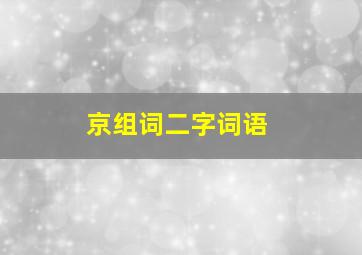 京组词二字词语